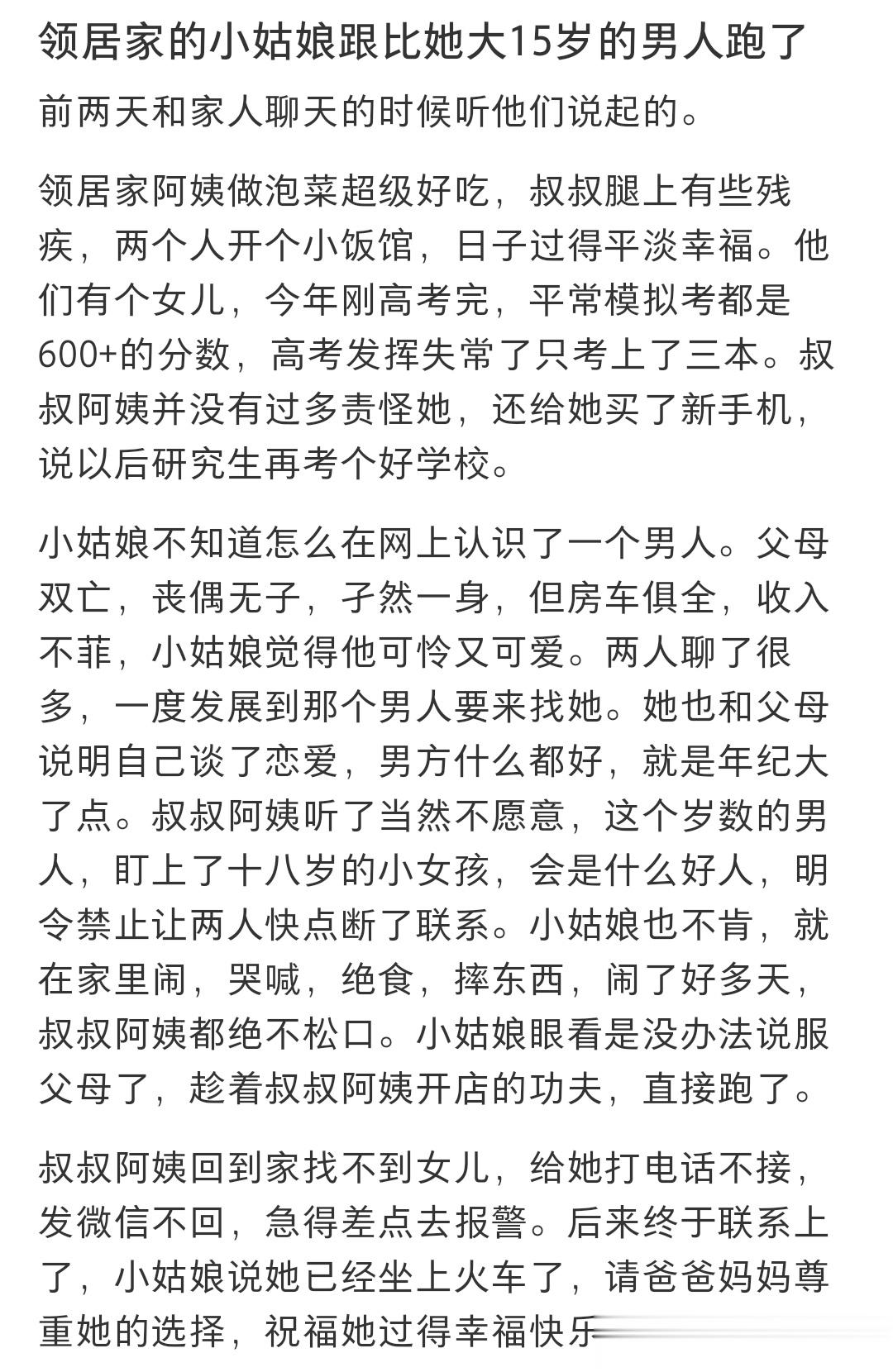 领居家的小姑娘跟比她大15岁的男人跑了

前两天和家人聊天的时候听他们说起的。

领居家阿姨做泡菜超级好吃，叔叔腿上有些残疾，两个人开个小饭馆，日子过得平淡幸福。他们有个女儿，今年刚高考完，平常模拟考都是600+的分数，高考发挥失常了只考上了三本。叔叔阿姨并没有过多责怪她，还给她买了新手机，说以后研究生再考个好学校。

小姑娘不知道怎么在网上认识了一个男人。父母双亡，丧偶无子，孑然一身，但房车俱全，收入不菲，小姑娘觉得他可怜又可爱。两人聊了很多，一度发展到那个男人要来找她。她也和父母说明自己谈了恋爱，男方什么都好，就是年纪大了点。叔叔阿姨听了当然不愿意，这个岁数的男人，盯上了十八岁的小女孩，会是什么好人，明令禁止让两人快点断了联系。小姑娘也不肯，就在家里闹，哭喊，绝食，摔东西，闹了好多天，叔叔阿姨都绝不松口。小姑娘眼看是没办法说服父母了，趁着叔叔阿姨开店的功夫，直接跑了。

叔叔阿姨回到家找不到女儿，给她打电话不接，发微信不回，急得差点去报警。后来终于联系上了，小姑娘说她已经坐上火车了，请爸爸妈妈尊重她的选择，祝福她过得幸福快乐